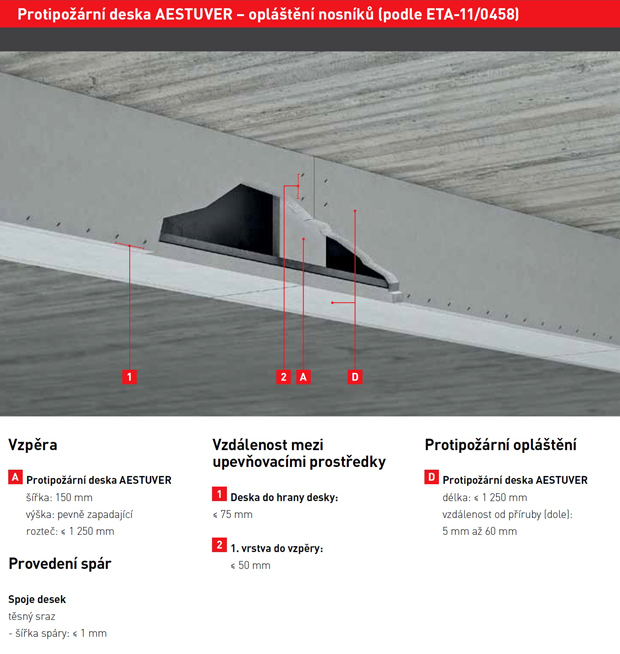 Protipožární deska AESTUVER – opláštění nosníků (podle ETA-11/0458)

1

2 A D

Vzpěra

A Protipožární deska AESTUVER
šířka: 150 mm
výška: pevně zapadající
rozteč: ≤ 1 250 mm

Provedení spár

Spoje desek
těsný sraz
- šířka spáry: ≤ 1 mm

Vzdálenost mezi upevňovacími prostředky

1 Deska do hrany desky:
≤ 75 mm

2 1. vrstva do vzpěry:
≤ 50 mm

Protipožární opláštění

D Protipožární deska AESTUVER
délka: ≤ 1 250 mm
vzdálenost od příruby (dole):
5 mm až 60 mm